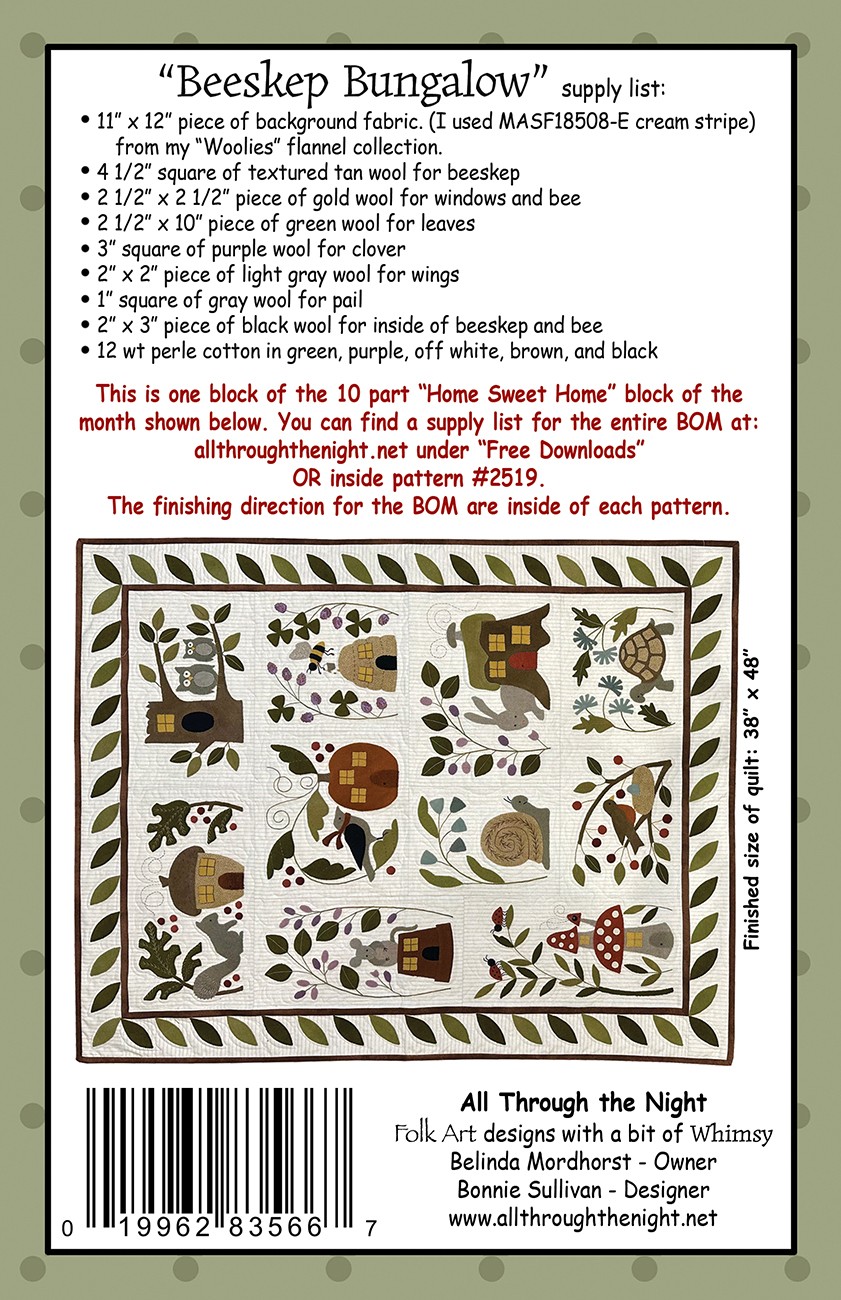 "Beeskep Bungalow" supply list:

• 11" x 12" piece of background fabric. (I used MASF18508-E cream stripe) from my "Woolies" flannel collection.
• 4 1/2" square of textured tan wool for beeskep
• 2 1/2" x 2 1/2" piece of gold wool for windows and bee
• 2 1/2" x 10" piece of green wool for leaves
• 3" square of purple wool for clover
• 2" x 2" piece of light gray wool for wings
• 1" square of gray wool for pail
• 2" x 3" piece of black wool for inside of beeskep and bee
• 12 wt perle cotton in green, purple, off white, brown, and black

This is one block of the 10 part "Home Sweet Home" block of the month shown below. You can find a supply list for the entire BOM at: allthroughthenight.net under "Free Downloads"
OR inside pattern #2519.
The finishing direction for the BOM are inside of each pattern.

Finished size of quilt: 38" x 48"

0 19962 83566 7

All Through the Night
Folk Art designs with a bit of Whimsy
Belinda Mordhorst - Owner
Bonnie Sullivan - Designer
www.allthroughthenight.net